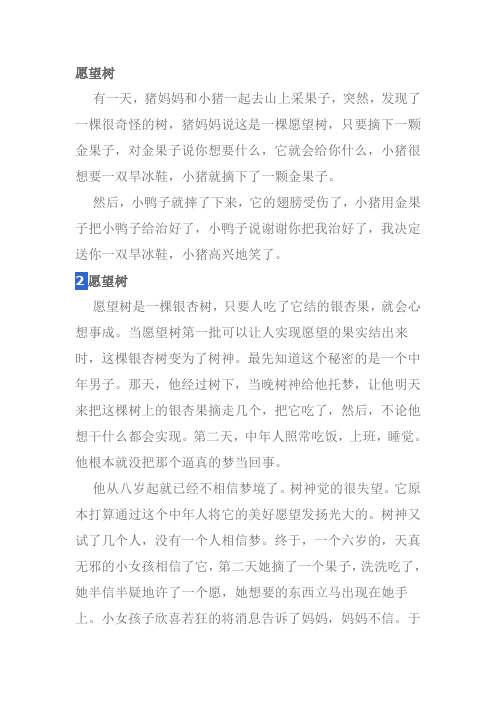 愿望树

有一天，猪妈妈和小猪一起去山上采果子，突然，发现了一棵很奇怪的树，猪妈妈说这是一棵愿望树，只要摘下一颗金果子，对金果子说你想要什么，它就会给你什么，小猪很想要一双旱冰鞋，小猪就摘下了一颗金果子。

然后，小鸭子就摔了下来，它的翅膀受伤了，小猪用金果子把小鸭子给治好了，小鸭子说谢谢你把我治好了，我决定送你一双旱冰鞋，小猪高兴地笑了。

2 愿望树

愿望树是一棵银杏树，只要人吃了它结的银杏果，就会心想事成。当愿望树第一批可以让人实现愿望的果实结出来时，这棵银杏树变为了树神。最先知道这个秘密的是一个中年男子。那天，他经过树下，当晚树神给他托梦，让他明天来把这棵树上的银杏果摘走几个，把它吃了，然后，不论他想干什么都会实现。第二天，中年人照常吃饭，上班，睡觉。他根本就没把那个逼真的梦当回事。

他从八岁起就已经不相信梦境了。树神觉的很失望。它原本打算通过这个中年人将它的美好愿望发扬光大的。树神又试了几个人，没有一个人相信梦。终于，一个六岁的，天真无邪的小女孩相信了它，第二天她摘了一个果子，洗洗吃了，她半信半疑地许了一个愿，她想要的东西立马出现在她手上。小女孩子欣喜若狂的将消息告诉了妈妈，妈妈不信。于